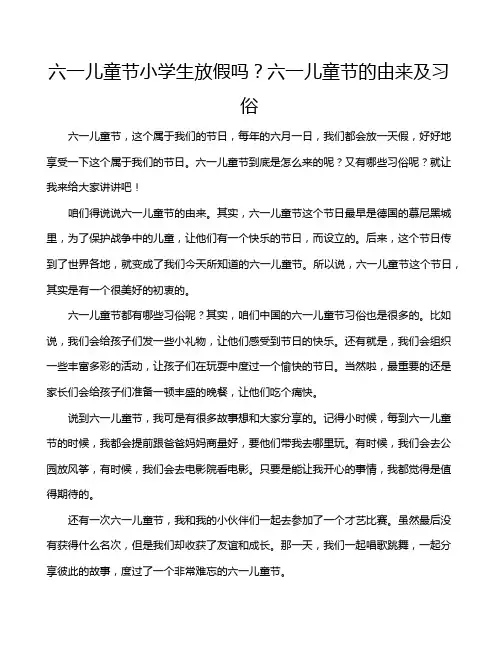 六一儿童节小学生放假吗？六一儿童节的由来及习俗

六一儿童节，这个属于我们的节日，每年的六月一日，我们都会放一天假，好好地享受一下这个属于我们的节日。六一儿童节到底是怎么来的呢？又有哪些习俗呢？就让我来给大家讲讲吧！

咱们得说说六一儿童节的由来。其实，六一儿童节这个节日最早是德国的慕尼黑城里，为了保护战争中的儿童，让他们有一个快乐的节日，而设立的。后来，这个节日传到了世界各地，就变成了我们今天所知道的六一儿童节。所以说，六一儿童节这个节日，其实是有一个很美好的初衷的。

六一儿童节都有哪些习俗呢？其实，咱们中国的六一儿童节习俗也是很多的。比如说，我们会给孩子们发一些小礼物，让他们感受到节日的快乐。还有就是，我们会组织一些丰富多彩的活动，让孩子们在玩耍中度过一个愉快的节日。当然啦，最重要的还是家长们会给孩子们准备一顿丰盛的晚餐，让他们吃个痛快。

说到六一儿童节，我可是有很多故事想和大家分享的。记得小时候，每到六一儿童节的时候，我都会提前跟爸爸妈妈商量好，要他们带我去哪里玩。有时候，我们会去公园放风筝，有时候，我们会去电影院看电影。只要是能让我开心的事情，我都觉得是值得期待的。

还有一次六一儿童节，我和我的小伙伴们一起去参加了一个才艺比赛。虽然最后没有获得什么名次，但是我们却收获了友谊和成长。那一天，我们一起唱歌跳舞，一起分享彼此的故事，度过了一个非常难忘的六一儿童节。